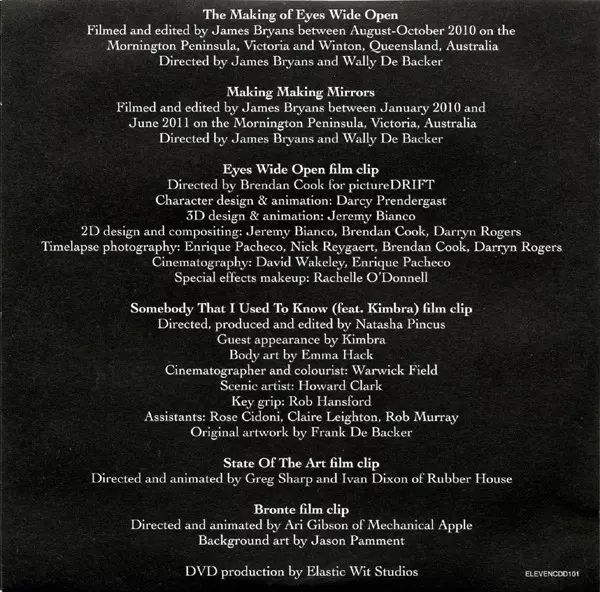 The Making of Eyes Wide Open
Filmed and edited by James Bryans between August-October 2010 on the
Mornington Peninsula, Victoria and Winton, Queensland, Australia
Directed by James Bryans and Wally De Backer

Making Making Mirrors
Filmed and edited by James Bryans between January 2010 and
June 2011 on the Mornington Peninsula, Victoria, Australia
Directed by James Bryans and Wally De Backer

Eyes Wide Open film clip
Directed by Brendan Cook for pictureDRIFT
Character design & animation: Darcy Prendergast
3D design & animation: Jeremy Bianco
2D design and compositing: Jeremy Bianco, Brendan Cook, Darryn Rogers
Timelapse photography: Enrique Pacheco, Nick Reygaert, Brendan Cook, Darryn Rogers
Cinematography: David Wakeley, Enrique Pacheco
Special effects makeup: Rachelle O'Donnell

Somebody That I Used To Know (feat. Kimbra) film clip
Directed, produced and edited by Natasha Pincus
Guest appearance by Kimbra
Body art by Emma Hack
Cinematographer and colourist: Warwick Field
Scenic artist: Howard Clark
Key grip: Rob Hansford
Assistants: Rose Cidoni, Claire Leighton, Rob Murray
Original artwork by Frank De Backer

State Of The Art film clip
Directed and animated by Greg Sharp and Ivan Dixon of Rubber House

Bronte film clip
Directed and animated by Ari Gibson of Mechanical Apple
Background art by Jason Pamment

DVD production by Elastic Wit Studios

ELEVENCDD101